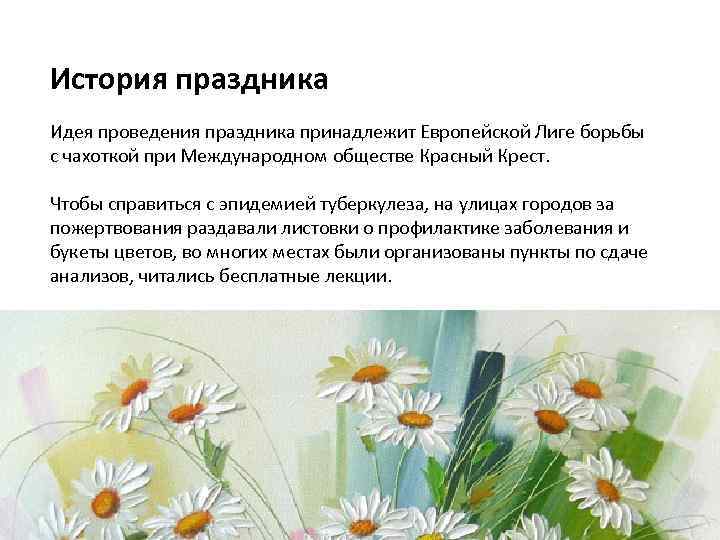 История праздника

Идея проведения праздника принадлежит Европейской Лиге борьбы с чахоткой при Международном обществе Красный Крест.

Чтобы справиться с эпидемией туберкулеза, на улицах городов за пожертвования раздавали листовки о профилактике заболевания и букеты цветов, во многих местах были организованы пункты по сдаче анализов, читались бесплатные лекции.